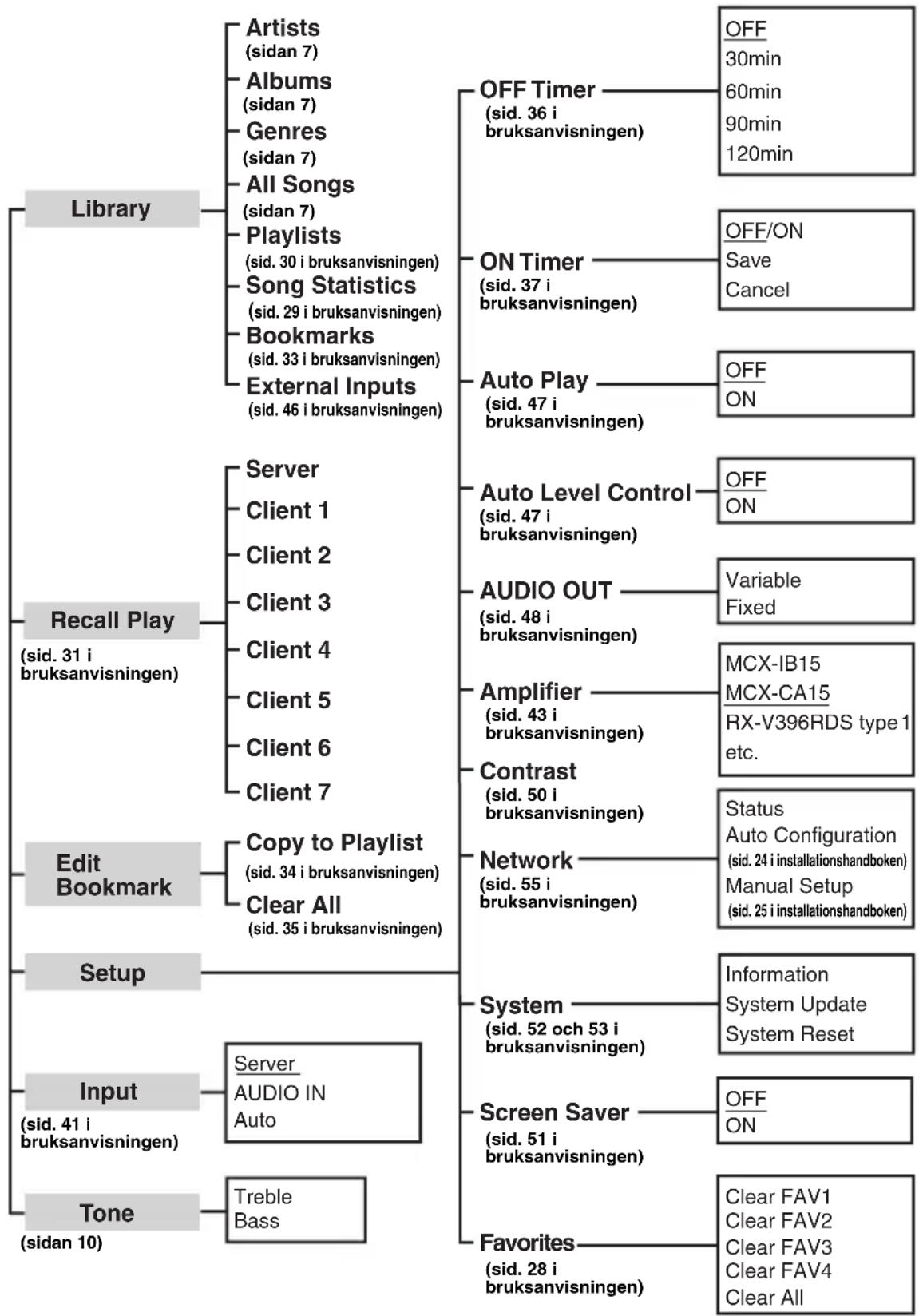 Library

Artists
(sidan 7)
Albums
(sidan 7)
Genres
(sidan 7)
All Songs
(sidan 7)
Playlists
(sid. 30 i bruksanvisningen)
Song Statistics
(sid. 29 i bruksanvisningen)
Bookmarks
(sid. 33 i bruksanvisningen)
External Inputs
(sid. 46 i bruksanvisningen)

Recall Play
(sid. 31 i bruksanvisningen)

Server
Client 1
Client 2
Client 3
Client 4
Client 5
Client 6
Client 7

Edit Bookmark

Copy to Playlist
(sid. 34 i bruksanvisningen)
Clear All
(sid. 35 i bruksanvisningen)

Setup

Input
(sid. 41 i bruksanvisningen)

Server
AUDIO IN
Auto

Tone
(sidan 10)

Treble
Bass

OFF Timer
(sid. 36 i bruksanvisningen)

OFF
30min
60min
90min
120min

ON Timer
(sid. 37 i bruksanvisningen)

OFF/ON
Save
Cancel

Auto Play
(sid. 47 i bruksanvisningen)

OFF
ON

Auto Level Control
(sid. 47 i bruksanvisningen)

OFF
ON

AUDIO OUT
(sid. 48 i bruksanvisningen)

Variable
Fixed

Amplifier
(sid. 43 i bruksanvisningen)

MCX-IB15
MCX-CA15
RX-V396RDS type 1
etc.

Contrast
(sid. 50 i bruksanvisningen)

Network
(sid. 55 i bruksanvisningen)

Status
Auto Configuration
(sid. 24 i installationshandboken)
Manual Setup
(sid. 25 i installationshandboken)

System
(sid. 52 och 53 i bruksanvisningen)

Information
System Update
System Reset

Screen Saver
(sid. 51 i bruksanvisningen)

OFF
ON

Favorites
(sid. 28 i bruksanvisningen)

Clear FAV1
Clear FAV2
Clear FAV3
Clear FAV4
Clear All